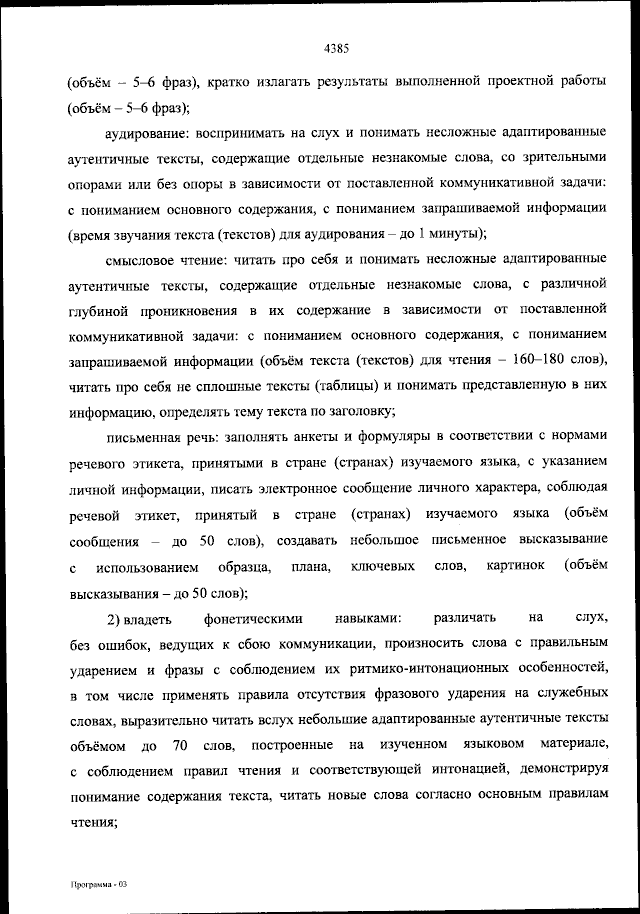 4385

(объём – 5–6 фраз), кратко излагать результаты выполненной проектной работы (объём – 5–6 фраз);

аудирование: воспринимать на слух и понимать несложные адаптированные аутентичные тексты, содержащие отдельные незнакомые слова, со зрительными опорами или без опоры в зависимости от поставленной коммуникативной задачи: с пониманием основного содержания, с пониманием запрашиваемой информации (время звучания текста (текстов) для аудирования – до 1 минуты);

смысловое чтение: читать про себя и понимать несложные адаптированные аутентичные тексты, содержащие отдельные незнакомые слова, с различной глубиной проникновения в их содержание в зависимости от поставленной коммуникативной задачи: с пониманием основного содержания, с пониманием запрашиваемой информации (объём текста (текстов) для чтения – 160–180 слов), читать про себя не сплошные тексты (таблицы) и понимать представленную в них информацию, определять тему текста по заголовку;

письменная речь: заполнять анкеты и формуляры в соответствии с нормами речевого этикета, принятыми в стране (странах) изучаемого языка, с указанием личной информации, писать электронное сообщение личного характера, соблюдая речевой этикет, принятый в стране (странах) изучаемого языка (объём сообщения – до 50 слов), создавать небольшое письменное высказывание с использованием образца, плана, ключевых слов, картинок (объём высказывания – до 50 слов);

2) владеть фонетическими навыками: различать на слух, без ошибок, ведущих к сбою коммуникации, произносить слова с правильным ударением и фразы с соблюдением их ритмико-интонационных особенностей, в том числе применять правила отсутствия фразового ударения на служебных словах, выразительно читать вслух небольшие адаптированные аутентичные тексты объёмом до 70 слов, построенные на изученном языковом материале, с соблюдением правил чтения и соответствующей интонацией, демонстрируя понимание содержания текста, читать новые слова согласно основным правилам чтения;

Программа - 03